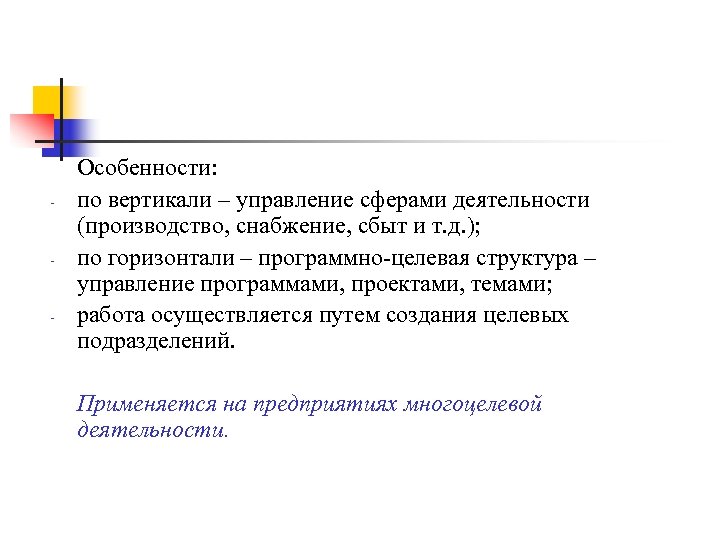 Особенности:

- по вертикали – управление сферами деятельности (производство, снабжение, сбыт и т.д.);
- по горизонтали – программно-целевая структура – управление программами, проектами, темами;
- работа осуществляется путем создания целевых подразделений.

Применяется на предприятиях многоцелевой деятельности.